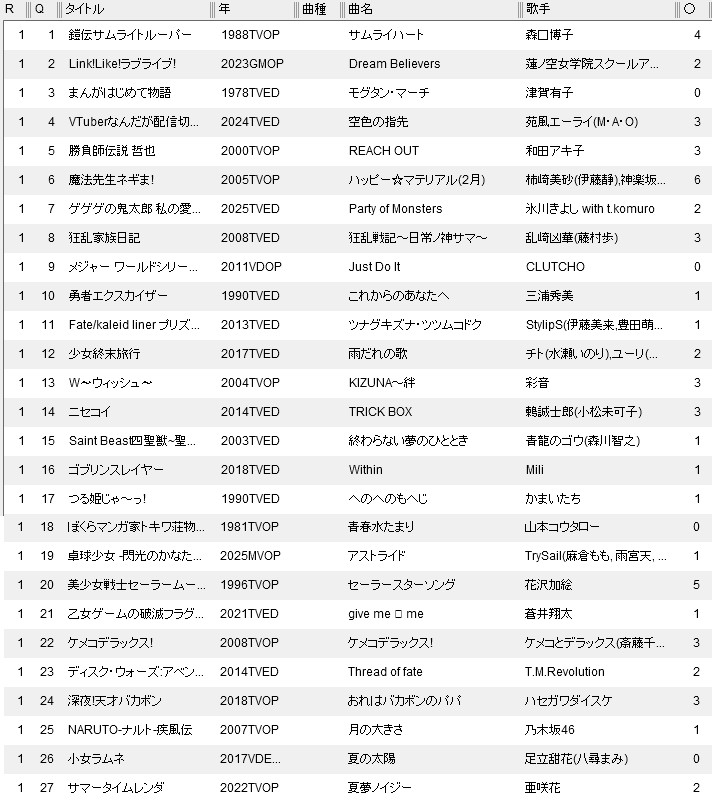 | R | Q | タイトル | 年 | 曲種 | 曲名 | 歌手 | ○ |
|---|---|---|---|---|---|---|---|
| 1 | 1 | 鎧伝サムライトルーパー | 1988TVOP | | サムライハート | 森口博子 | 4 |
| 1 | 2 | Link!Like!ラブライブ! | 2023GMOP | | Dream Believers | 蓮ノ空女学院スクールア... | 2 |
| 1 | 3 | まんがはじめて物語 | 1978TVED | | モグタン・マーチ | 津賀有子 | 0 |
| 1 | 4 | VTuberなんだが配信切... | 2024TVED | | 空色の指先 | 苑風エーライ(M・A・O) | 3 |
| 1 | 5 | 勝負師伝説 哲也 | 2000TVOP | | REACH OUT | 和田アキ子 | 3 |
| 1 | 6 | 魔法先生ネギま! | 2005TVOP | | ハッピー☆マテリアル(2月) | 柿崎美砂(伊藤静),神楽坂... | 6 |
| 1 | 7 | ゲゲゲの鬼太郎 私の愛... | 2025TVED | | Party of Monsters | 氷川きよし with t.komuro | 2 |
| 1 | 8 | 狂乱家族日記 | 2008TVED | | 狂乱戦記～日常ノ神サマ～ | 乱崎凶華(藤村歩) | 3 |
| 1 | 9 | メジャー ワールドシリー... | 2011VDOP | | Just Do It | CLUTCHO | 0 |
| 1 | 10 | 勇者エクスカイザー | 1990TVED | | これからのあなたへ | 三浦秀美 | 1 |
| 1 | 11 | Fate/kaleid liner プリズ... | 2013TVED | | ツナグキズナ・ツツムコドク | StylipS(伊藤美来,豊田萌... | 1 |
| 1 | 12 | 少女終末旅行 | 2017TVED | | 雨だれの歌 | チト(水瀬いのり),ユーリ(... | 2 |
| 1 | 13 | W～ウィッシュ～ | 2004TVOP | | KIZUNA～絆 | 彩音 | 3 |
| 1 | 14 | ニセコイ | 2014TVED | | TRICK BOX | 鶫誠士郎(小松未可子) | 3 |
| 1 | 15 | Saint Beast四聖獣~聖... | 2003TVED | | 終わらない夢のひととき | 青龍のゴウ(森川智之) | 1 |
| 1 | 16 | ゴブリンスレイヤー | 2018TVED | | Within | Mili | 1 |
| 1 | 17 | つる姫じゃ～っ! | 1990TVED | | へのへのもへじ | かまいたち | 1 |
| 1 | 18 | ぼくらマンガ家トキワ荘物... | 1981TVOP | | 青春水たまり | 山本コウタロー | 0 |
| 1 | 19 | 卓球少女 -閃光のかなた... | 2025MVOP | | アストライド | TrySail(麻倉もも, 雨宮天, ... | 1 |
| 1 | 20 | 美少女戦士セーラームー... | 1996TVOP | | セーラースターソング | 花沢加絵 | 5 |
| 1 | 21 | 乙女ゲームの破滅フラグ... | 2021TVED | | give me □ me | 蒼井翔太 | 1 |
| 1 | 22 | ケメコデラックス! | 2008TVOP | | ケメコデラックス! | ケメコとデラックス(斎藤千... | 3 |
| 1 | 23 | ディスク・ウォーズ:アベン... | 2014TVED | | Thread of fate | T.M.Revolution | 2 |
| 1 | 24 | 深夜!天才バカボン | 2018TVOP | | おれはバカボンのパパ | ハセガワダイスケ | 3 |
| 1 | 25 | NARUTO-ナルト-疾風伝 | 2007TVOP | | 月の大きさ | 乃木坂46 | 1 |
| 1 | 26 | 小女ラムネ | 2017VDE... | | 夏の太陽 | 足立甜花(八尋まみ) | 0 |
| 1 | 27 | サマータイムレンダ | 2022TVOP | | 夏夢ノイジー | 亜咲花 | 2 |